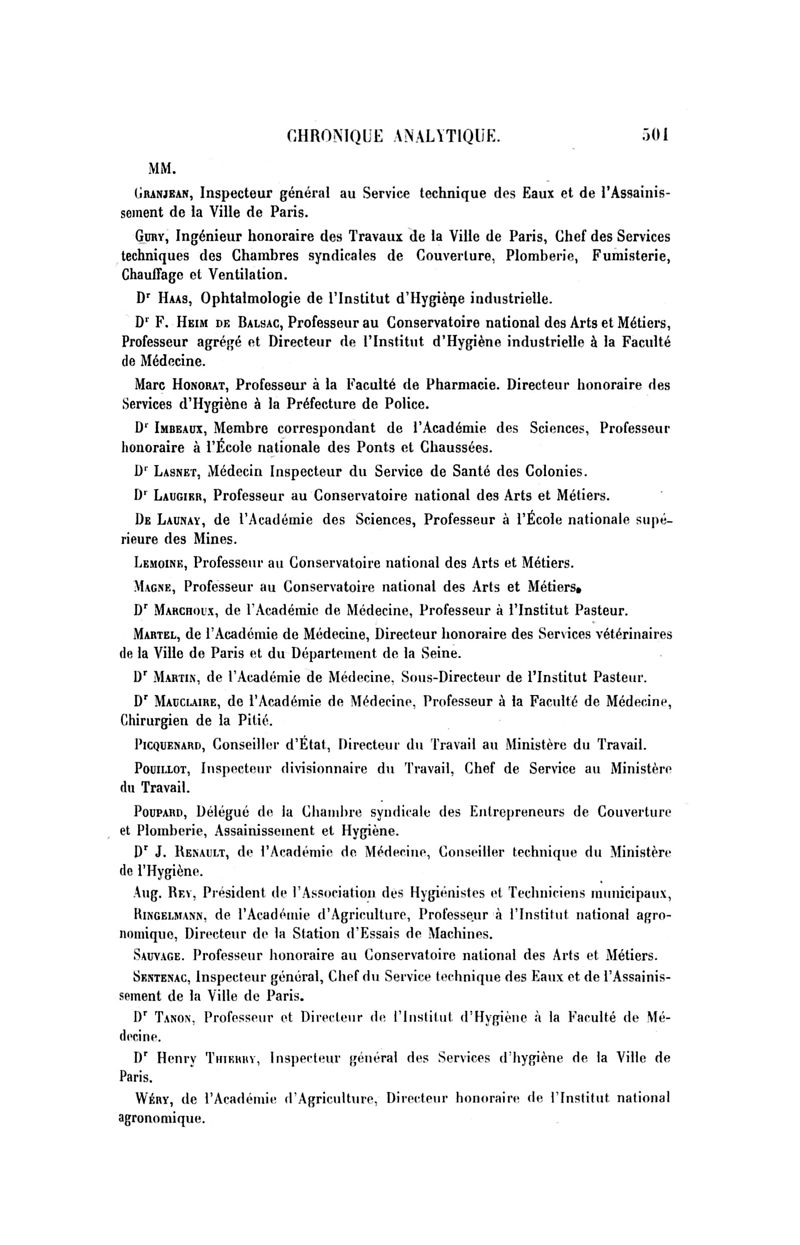 CHRONIQUE ANALYTIQUE. 501

MM.

Granjean, Inspecteur général au Service technique des Eaux et de l'Assainissement de la Ville de Paris.

Gury, Ingénieur honoraire des Travaux de la Ville de Paris, Chef des Services techniques des Chambres syndicales de Couverture, Plomberie, Fumisterie, Chauffage et Ventilation.

Dr Haas, Ophtalmologie de l'Institut d'Hygiène industrielle.

Dr F. Heim de Balsac, Professeur au Conservatoire national des Arts et Métiers, Professeur agrégé et Directeur de l'Institut d'Hygiène industrielle à la Faculté de Médecine.

Marc Honorat, Professeur à la Faculté de Pharmacie. Directeur honoraire des Services d'Hygiène à la Préfecture de Police.

Dr Imbeaux, Membre correspondant de l'Académie des Sciences, Professeur honoraire à l'École nationale des Ponts et Chaussées.

Dr Lasnet, Médecin Inspecteur du Service de Santé des Colonies.

Dr Laugier, Professeur au Conservatoire national des Arts et Métiers.

De Launay, de l'Académie des Sciences, Professeur à l'École nationale supérieure des Mines.

Lemoine, Professeur au Conservatoire national des Arts et Métiers.

Magne, Professeur au Conservatoire national des Arts et Métiers.

Dr Marchoux, de l'Académie de Médecine, Professeur à l'Institut Pasteur.

Martel, de l'Académie de Médecine, Directeur honoraire des Services vétérinaires de la Ville de Paris et du Département de la Seine.

Dr Martin, de l'Académie de Médecine, Sous-Directeur de l'Institut Pasteur.

Dr Mauclaire, de l'Académie de Médecine, Professeur à la Faculté de Médecine, Chirurgien de la Pitié.

Picquenard, Conseiller d'État, Directeur du Travail au Ministère du Travail.

Pouillot, Inspecteur divisionnaire du Travail, Chef de Service au Ministère du Travail.

Poupard, Délégué de la Chambre syndicale des Entrepreneurs de Couverture et Plomberie, Assainissement et Hygiène.

Dr J. Renault, de l'Académie de Médecine, Conseiller technique du Ministère de l'Hygiène.

Aug. Rey, Président de l'Association des Hygiénistes et Techniciens municipaux,

Ringelmann, de l'Académie d'Agriculture, Professeur à l'Institut national agronomique, Directeur de la Station d'Essais de Machines.

Sauvage. Professeur honoraire au Conservatoire national des Arts et Métiers.

Sentenac, Inspecteur général, Chef du Service technique des Eaux et de l'Assainissement de la Ville de Paris.

Dr Tanon, Professeur et Directeur de l'Institut d'Hygiène à la Faculté de Médecine.

Dr Henry Thierry, Inspecteur général des Services d'hygiène de la Ville de Paris.

Wéry, de l'Académie d'Agriculture, Directeur honoraire de l'Institut national agronomique.